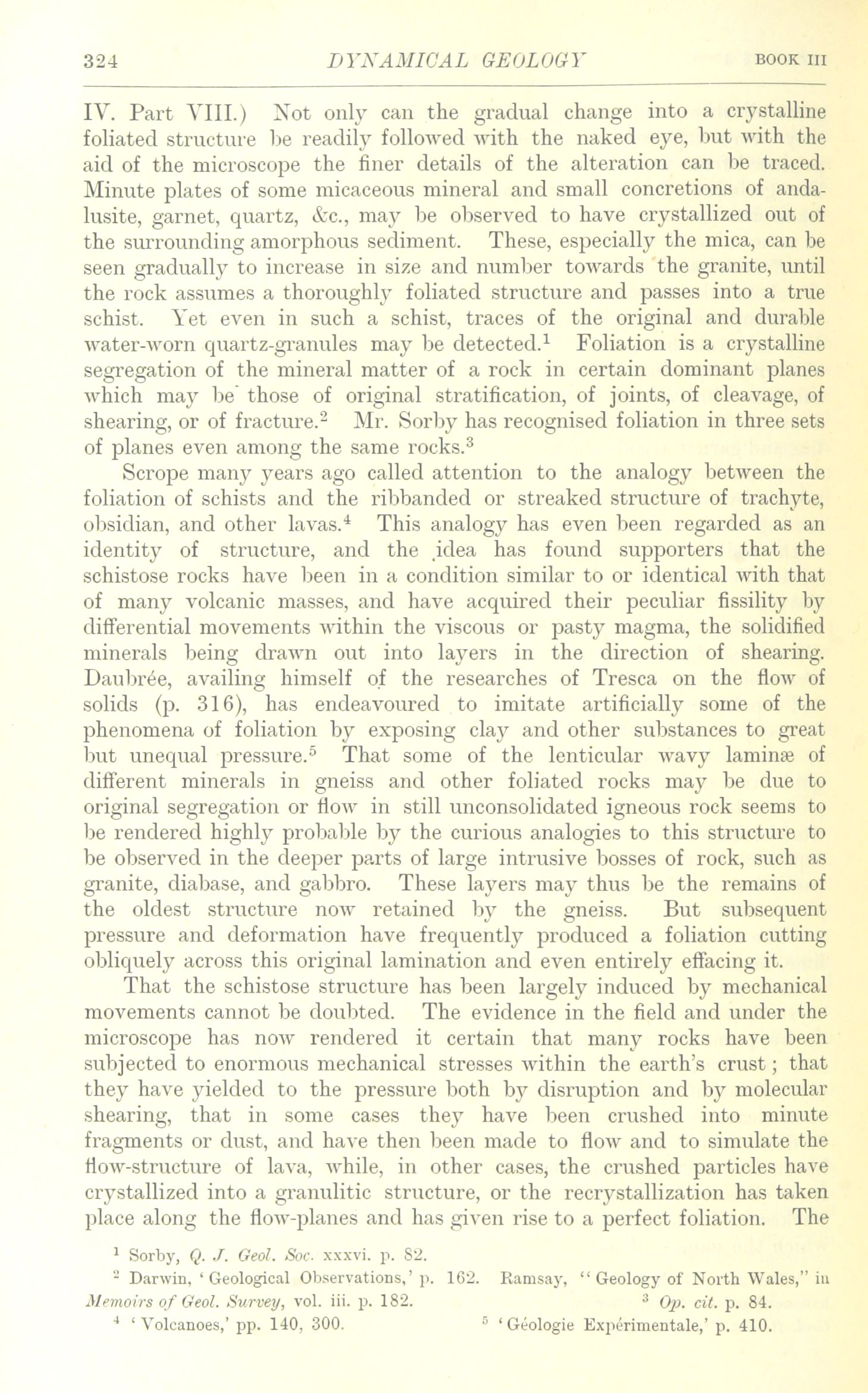 324 DYNAMICAL GEOLOGY BOOK III

IV. Part VIII.) Not only can the gradual change into a crystalline foliated structure be readily followed with the naked eye, but with the aid of the microscope the finer details of the alteration can be traced. Minute plates of some micaceous mineral and small concretions of andalusite, garnet, quartz, &c., may be observed to have crystallized out of the surrounding amorphous sediment. These, especially the mica, can be seen gradually to increase in size and number towards the granite, until the rock assumes a thoroughly foliated structure and passes into a true schist. Yet even in such a schist, traces of the original and durable water-worn quartz-granules may be detected.$^1$ Foliation is a crystalline segregation of the mineral matter of a rock in certain dominant planes which may be those of original stratification, of joints, of cleavage, of shearing, or of fracture.$^2$ Mr. Sorby has recognised foliation in three sets of planes even among the same rocks.$^3$

Scrope many years ago called attention to the analogy between the foliation of schists and the ribbanded or streaked structure of trachyte, obsidian, and other lavas.$^4$ This analogy has even been regarded as an identity of structure, and the idea has found supporters that the schistose rocks have been in a condition similar to or identical with that of many volcanic masses, and have acquired their peculiar fissility by differential movements within the viscous or pasty magma, the solidified minerals being drawn out into layers in the direction of shearing. Daubrée, availing himself of the researches of Tresca on the flow of solids (p. 316), has endeavoured to imitate artificially some of the phenomena of foliation by exposing clay and other substances to great but unequal pressure.$^5$ That some of the lenticular wavy laminæ of different minerals in gneiss and other foliated rocks may be due to original segregation or flow in still unconsolidated igneous rock seems to be rendered highly probable by the curious analogies to this structure to be observed in the deeper parts of large intrusive bosses of rock, such as granite, diabase, and gabbro. These layers may thus be the remains of the oldest structure now retained by the gneiss. But subsequent pressure and deformation have frequently produced a foliation cutting obliquely across this original lamination and even entirely effacing it.

That the schistose structure has been largely induced by mechanical movements cannot be doubted. The evidence in the field and under the microscope has now rendered it certain that many rocks have been subjected to enormous mechanical stresses within the earth's crust; that they have yielded to the pressure both by disruption and by molecular shearing, that in some cases they have been crushed into minute fragments or dust, and have then been made to flow and to simulate the flow-structure of lava, while, in other cases, the crushed particles have crystallized into a granulitic structure, or the recrystallization has taken place along the flow-planes and has given rise to a perfect foliation. The

$^1$ Sorby, Q. J. Geol. Soc. xxxvi. p. 82.
$^2$ Darwin, 'Geological Observations,' p. 162. Ramsay, "Geology of North Wales," in Memoirs of Geol. Survey, vol. iii. p. 182. $^3$ Op. cit. p. 84.
$^4$ 'Volcanoes,' pp. 140, 300. $^5$ 'Géologie Expérimentale,' p. 410.